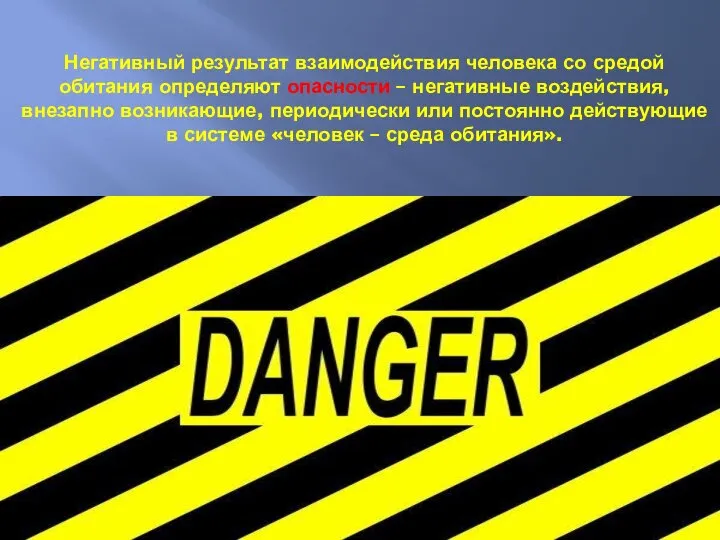 Негативный результат взаимодействия человека со средой обитания определяют опасности – негативные воздействия, внезапно возникающие, периодически или постоянно действующие в системе «человек – среда обитания».

DANGER